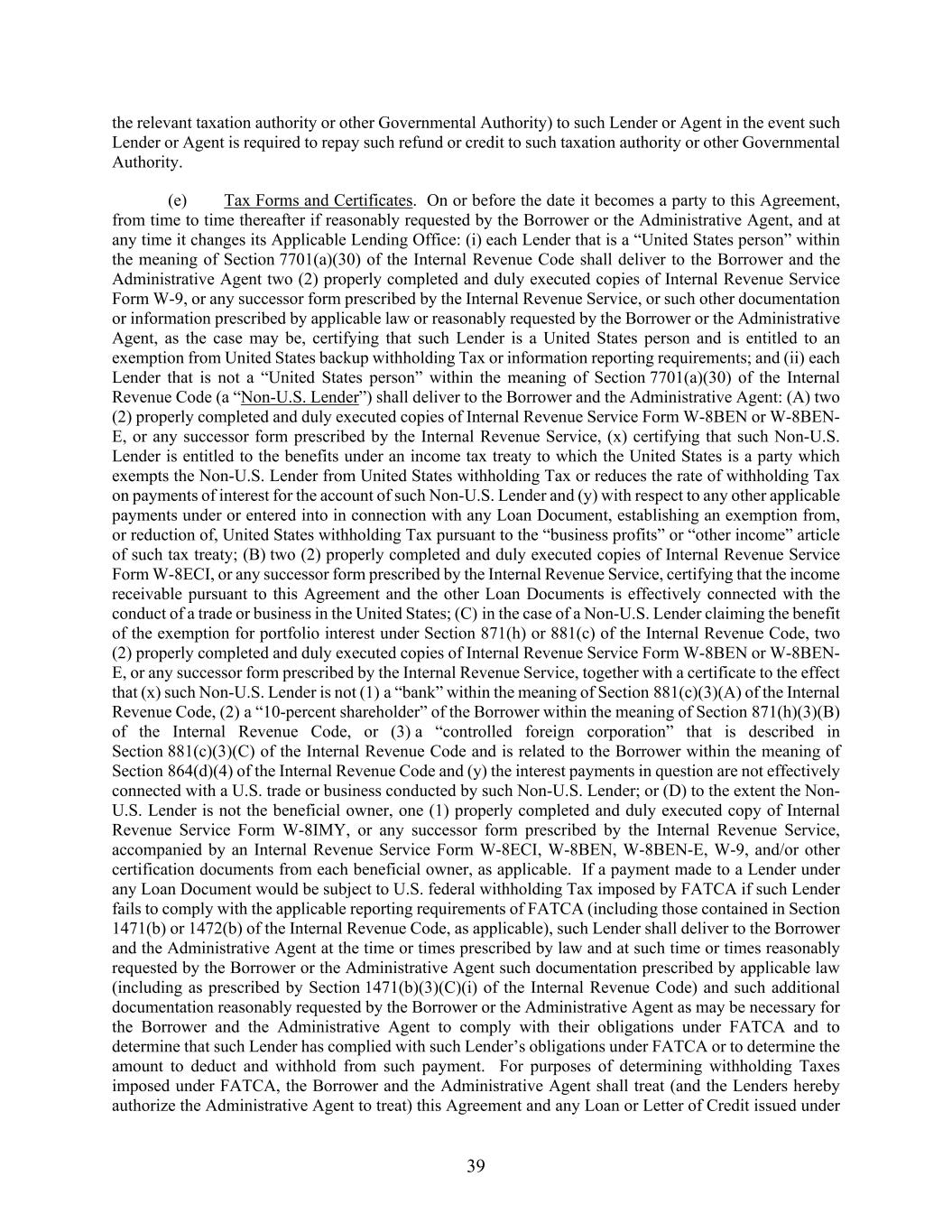 the relevant taxation authority or other Governmental Authority) to such Lender or Agent in the event such Lender or Agent is required to repay such refund or credit to such taxation authority or other Governmental Authority.

(e) Tax Forms and Certificates. On or before the date it becomes a party to this Agreement, from time to time thereafter if reasonably requested by the Borrower or the Administrative Agent, and at any time it changes its Applicable Lending Office: (i) each Lender that is a “United States person” within the meaning of Section 7701(a)(30) of the Internal Revenue Code shall deliver to the Borrower and the Administrative Agent two (2) properly completed and duly executed copies of Internal Revenue Service Form W-9, or any successor form prescribed by the Internal Revenue Service, or such other documentation or information prescribed by applicable law or reasonably requested by the Borrower or the Administrative Agent, as the case may be, certifying that such Lender is a United States person and is entitled to an exemption from United States backup withholding Tax or information reporting requirements; and (ii) each Lender that is not a “United States person” within the meaning of Section 7701(a)(30) of the Internal Revenue Code (a “Non-U.S. Lender”) shall deliver to the Borrower and the Administrative Agent: (A) two (2) properly completed and duly executed copies of Internal Revenue Service Form W-8BEN or W-8BEN-E, or any successor form prescribed by the Internal Revenue Service, (x) certifying that such Non-U.S. Lender is entitled to the benefits under an income tax treaty to which the United States is a party which exempts the Non-U.S. Lender from United States withholding Tax or reduces the rate of withholding Tax on payments of interest for the account of such Non-U.S. Lender and (y) with respect to any other applicable payments under or entered into in connection with any Loan Document, establishing an exemption from, or reduction of, United States withholding Tax pursuant to the “business profits” or “other income” article of such tax treaty; (B) two (2) properly completed and duly executed copies of Internal Revenue Service Form W-8ECI, or any successor form prescribed by the Internal Revenue Service, certifying that the income receivable pursuant to this Agreement and the other Loan Documents is effectively connected with the conduct of a trade or business in the United States; (C) in the case of a Non-U.S. Lender claiming the benefit of the exemption for portfolio interest under Section 871(h) or 881(c) of the Internal Revenue Code, two (2) properly completed and duly executed copies of Internal Revenue Service Form W-8BEN or W-8BEN-E, or any successor form prescribed by the Internal Revenue Service, together with a certificate to the effect that (x) such Non-U.S. Lender is not (1) a “bank” within the meaning of Section 881(c)(3)(A) of the Internal Revenue Code, (2) a “10-percent shareholder” of the Borrower within the meaning of Section 871(h)(3)(B) of the Internal Revenue Code, or (3) a “controlled foreign corporation” that is described in Section 881(c)(3)(C) of the Internal Revenue Code and is related to the Borrower within the meaning of Section 864(d)(4) of the Internal Revenue Code and (y) the interest payments in question are not effectively connected with a U.S. trade or business conducted by such Non-U.S. Lender; or (D) to the extent the Non-U.S. Lender is not the beneficial owner, one (1) properly completed and duly executed copy of Internal Revenue Service Form W-8IMY, or any successor form prescribed by the Internal Revenue Service, accompanied by an Internal Revenue Service Form W-8ECI, W-8BEN, W-8BEN-E, W-9, and/or other certification documents from each beneficial owner, as applicable. If a payment made to a Lender under any Loan Document would be subject to U.S. federal withholding Tax imposed by FATCA if such Lender fails to comply with the applicable reporting requirements of FATCA (including those contained in Section 1471(b) or 1472(b) of the Internal Revenue Code, as applicable), such Lender shall deliver to the Borrower and the Administrative Agent at the time or times prescribed by law and at such time or times reasonably requested by the Borrower or the Administrative Agent such documentation prescribed by applicable law (including as prescribed by Section 1471(b)(3)(C)(i) of the Internal Revenue Code) and such additional documentation reasonably requested by the Borrower or the Administrative Agent as may be necessary for the Borrower and the Administrative Agent to comply with their obligations under FATCA and to determine that such Lender has complied with such Lender’s obligations under FATCA or to determine the amount to deduct and withhold from such payment. For purposes of determining withholding Taxes imposed under FATCA, the Borrower and the Administrative Agent shall treat (and the Lenders hereby authorize the Administrative Agent to treat) this Agreement and any Loan or Letter of Credit issued under

39